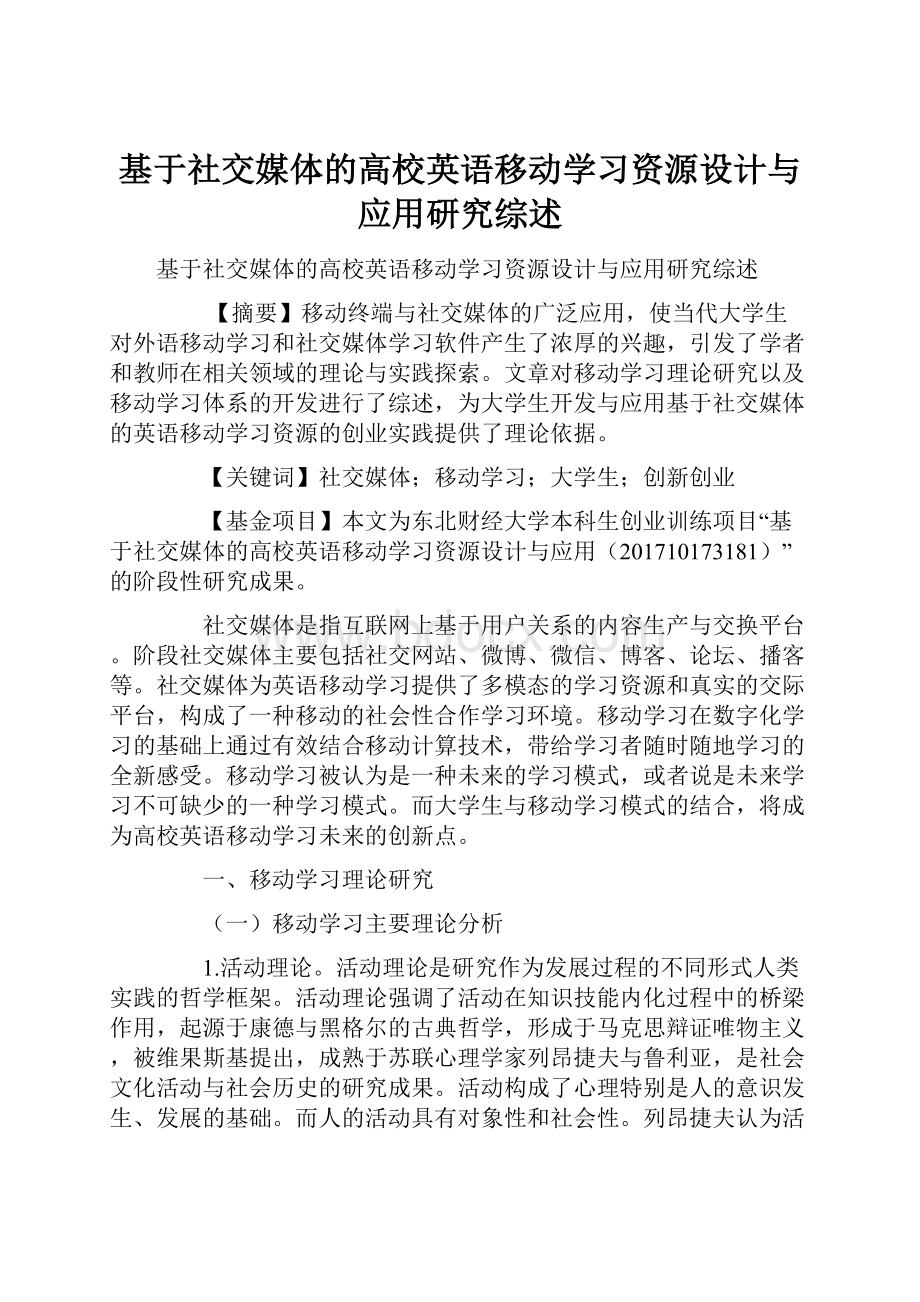 基于社交媒体的高校英语移动学习资源设计与应用研究综述

基于社交媒体的高校英语移动学习资源设计与应用研究综述

【摘要】移动终端与社交媒体的广泛应用，使当代大学生对外语移动学习和社交媒体学习软件产生了浓厚的兴趣，引发了学者和教师在相关领域的理论与实践探索。文章对移动学习理论研究以及移动学习体系的开发进行了综述，为大学生开发与应用基于社交媒体的英语移动学习资源的创业实践提供了理论依据。

【关键词】社交媒体；移动学习；大学生；创新创业

【基金项目】本文为东北财经大学本科生创业训练项目“基于社交媒体的高校英语移动学习资源设计与应用（201710173181）”的阶段性研究成果。

社交媒体是指互联网上基于用户关系的内容生产与交换平台。阶段社交媒体主要包括社交网站、微博、微信、博客、论坛、播客等。社交媒体为英语移动学习提供了多模态的学习资源和真实的交际平台，构成了一种移动的社会性合作学习环境。移动学习在数字化学习的基础上通过有效结合移动计算技术，带给学习者随时随地学习的全新感受。移动学习被认为是一种未来的学习模式，或者说是未来学习不可缺少的一种学习模式。而大学生与移动学习模式的结合，将成为高校英语移动学习未来的创新点。

一、移动学习理论研究

（一）移动学习主要理论分析

1.活动理论。活动理论是研究作为发展过程的不同形式人类实践的哲学框架。活动理论强调了活动在知识技能内化过程中的桥梁作用，起源于康德与黑格尔的古典哲学，形成于马克思辩证唯物主义，被维果斯基提出，成熟于苏联心理学家列昂捷夫与鲁利亚，是社会文化活动与社会历史的研究成果。活动构成了心理特别是人的意识发生、发展的基础。而人的活动具有对象性和社会性。列昂捷夫认为活